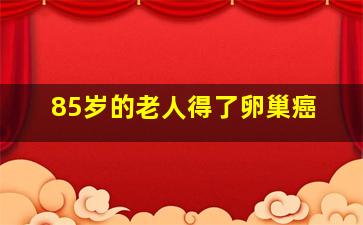 85岁的老人得了卵巢癌